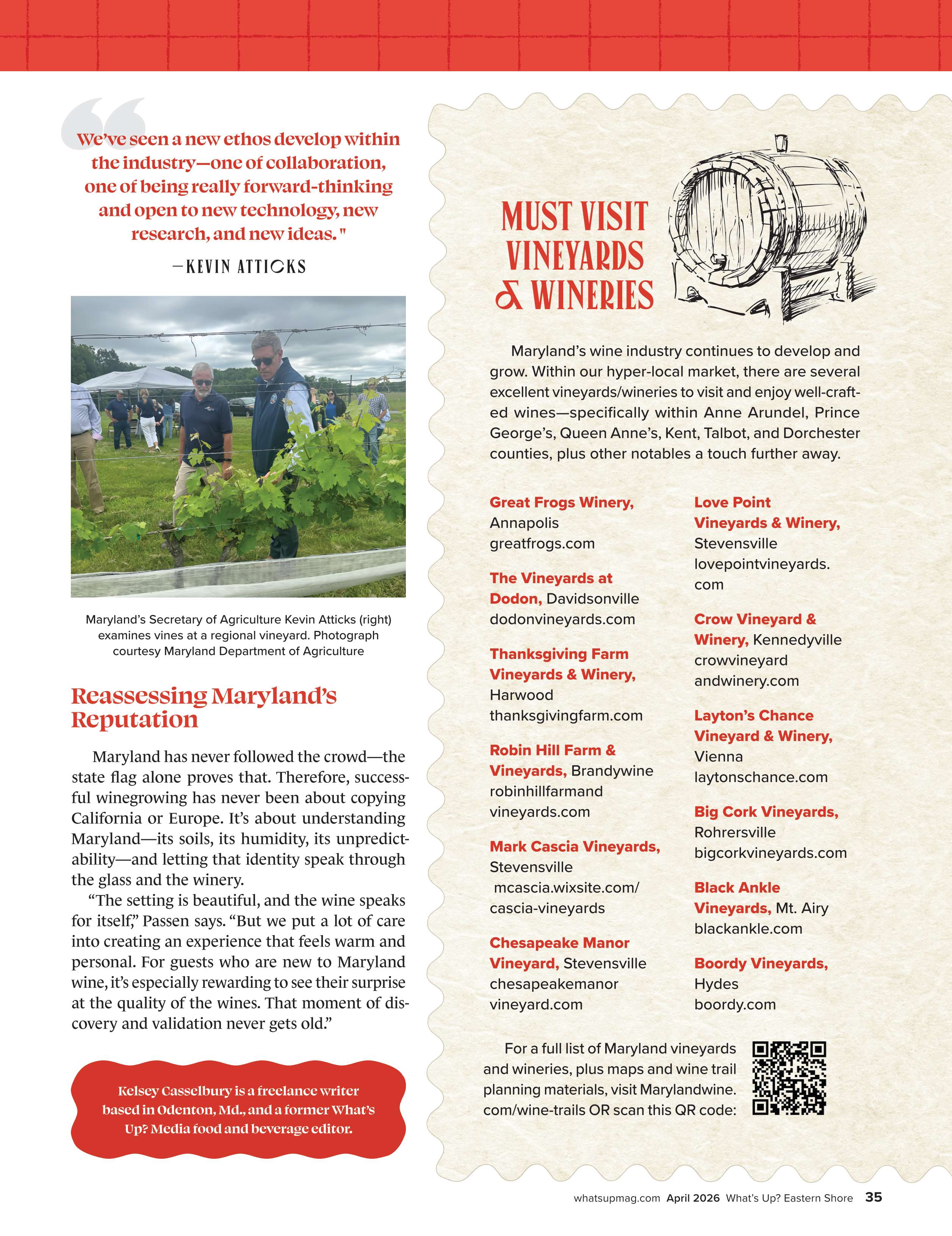 We've seen a new ethos develop within the industry—one of collaboration, one of being really forward-thinking and open to new technology, new research, and new ideas."

—KEVIN ATTICKS

Maryland's Secretary of Agriculture Kevin Atticks (right) examines vines at a regional vineyard. Photograph courtesy Maryland Department of Agriculture

Reassessing Maryland's Reputation

Maryland has never followed the crowd—the state flag alone proves that. Therefore, successful winegrowing has never been about copying California or Europe. It's about understanding Maryland—its soils, its humidity, its unpredictability—and letting that identity speak through the glass and the winery.

"The setting is beautiful, and the wine speaks for itself," Passen says. "But we put a lot of care into creating an experience that feels warm and personal. For guests who are new to Maryland wine, it's especially rewarding to see their surprise at the quality of the wines. That moment of discovery and validation never gets old."

Kelsey Casselbury is a freelance writer based in Odenton, Md., and a former What's Up? Media food and beverage editor.

MUST VISIT VINEYARDS & WINERIES

Maryland's wine industry continues to develop and grow. Within our hyper-local market, there are several excellent vineyards/wineries to visit and enjoy well-crafted wines—specifically within Anne Arundel, Prince George's, Queen Anne's, Kent, Talbot, and Dorchester counties, plus other notables a touch further away.

Great Frogs Winery, Annapolis greatfrogs.com

The Vineyards at Dodon, Davidsonville dodonvineyards.com

Thanksgiving Farm Vineyards & Winery, Harwood thanksgivingfarm.com

Robin Hill Farm & Vineyards, Brandywine robinhillfarmand vineyards.com

Mark Cascia Vineyards, Stevensville mcascia.wixsite.com/ cascia-vineyards

Chesapeake Manor Vineyard, Stevensville chesapeakemanor vineyard.com

Love Point Vineyards & Winery, Stevensville lovepointvineyards. com

Crow Vineyard & Winery, Kennedyville crowvineyard andwinery.com

Layton's Chance Vineyard & Winery, Vienna laytonschance.com

Big Cork Vineyards, Rohrersville bigcorkvineyards.com

Black Ankle Vineyards, Mt. Airy blackankle.com

Boordy Vineyards, Hydes boordy.com

For a full list of Maryland vineyards and wineries, plus maps and wine trail planning materials, visit Marylandwine. com/wine-trails OR scan this QR code:

whatsupmag.com April 2026 What's Up? Eastern Shore 35